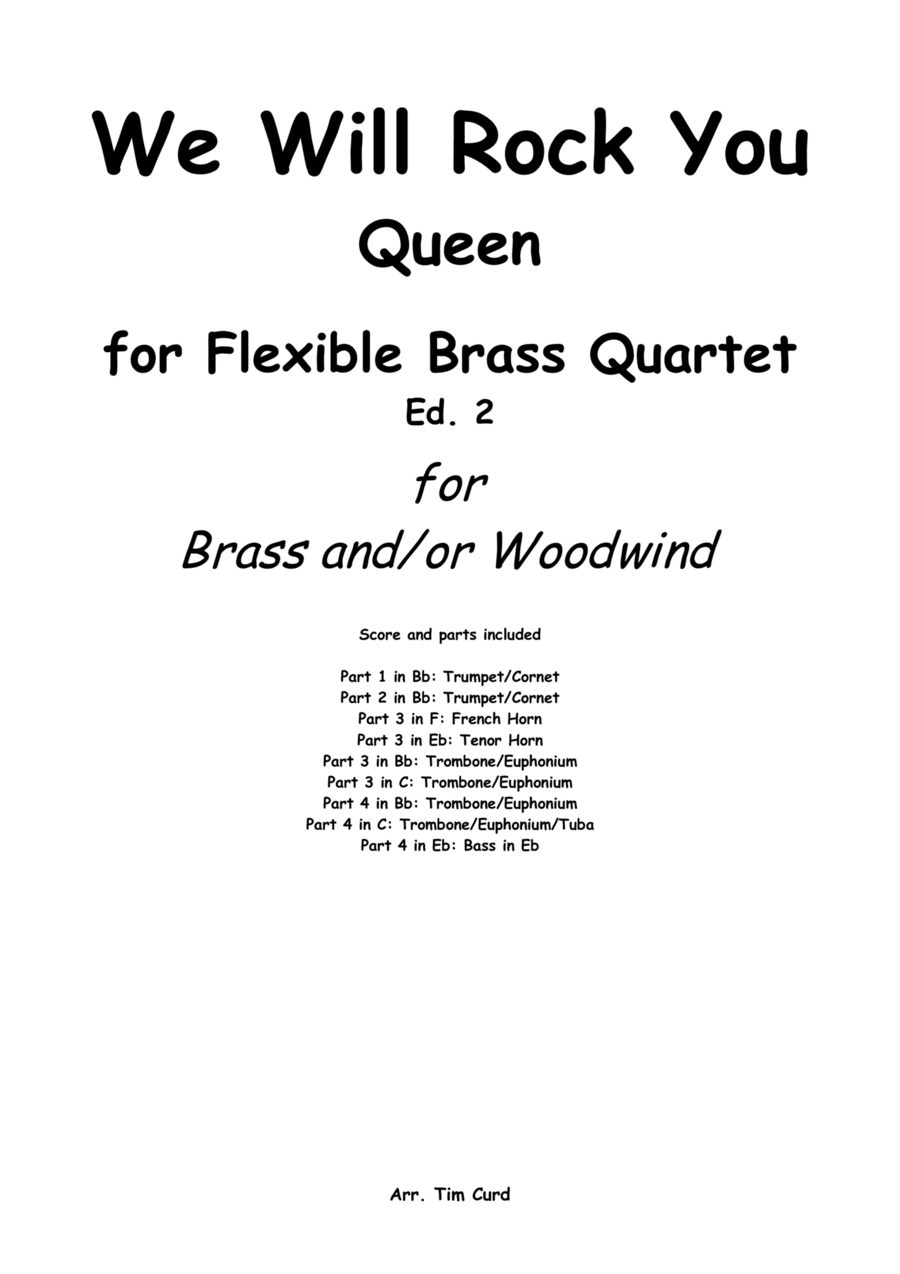 We Will Rock You
Queen
for Flexible Brass Quartet
Ed. 2
for
Brass and/or Woodwind

Score and parts included

Part 1 in Bb: Trumpet/Cornet
Part 2 in Bb: Trumpet/Cornet
Part 3 in F: French Horn
Part 3 in Eb: Tenor Horn
Part 3 in Bb: Trombone/Euphonium
Part 3 in C: Trombone/Euphonium
Part 4 in Bb: Trombone/Euphonium
Part 4 in C: Trombone/Euphonium/Tuba
Part 4 in Eb: Bass in Eb

Arr. Tim Curd